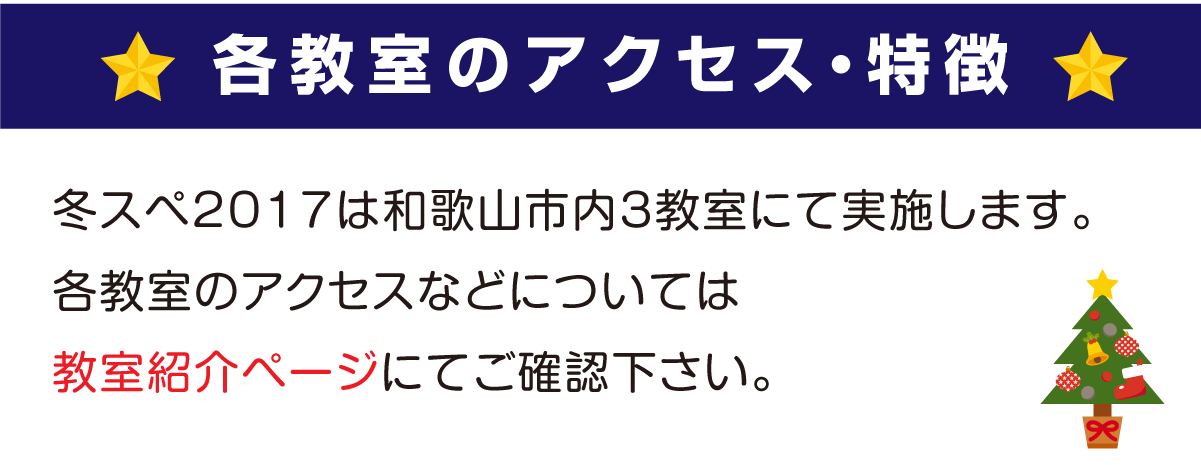 各教室のアクセス・特徴

冬スペ2017は和歌山市内3教室にて実施します。
各教室のアクセスなどについては
教室紹介ページにてご確認下さい。